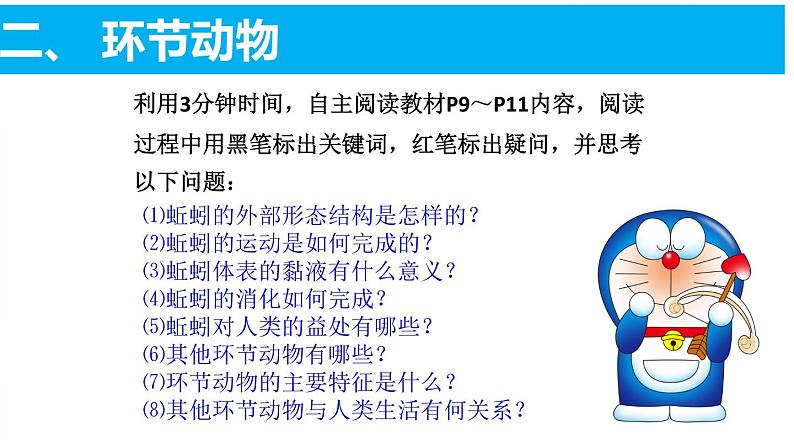 二、 环节动物

利用3分钟时间，自主阅读教材P9～P11内容，阅读过程中用黑笔标出关键词，红笔标出疑问，并思考以下问题：

⑴蚯蚓的外部形态结构是怎样的？
⑵蚯蚓的运动是如何完成的？
⑶蚯蚓体表的黏液有什么意义？
⑷蚯蚓的消化如何完成？
⑸蚯蚓对人类的益处有哪些？
⑹其他环节动物有哪些？
⑺环节动物的主要特征是什么？
⑻其他环节动物与人类生活有何关系？